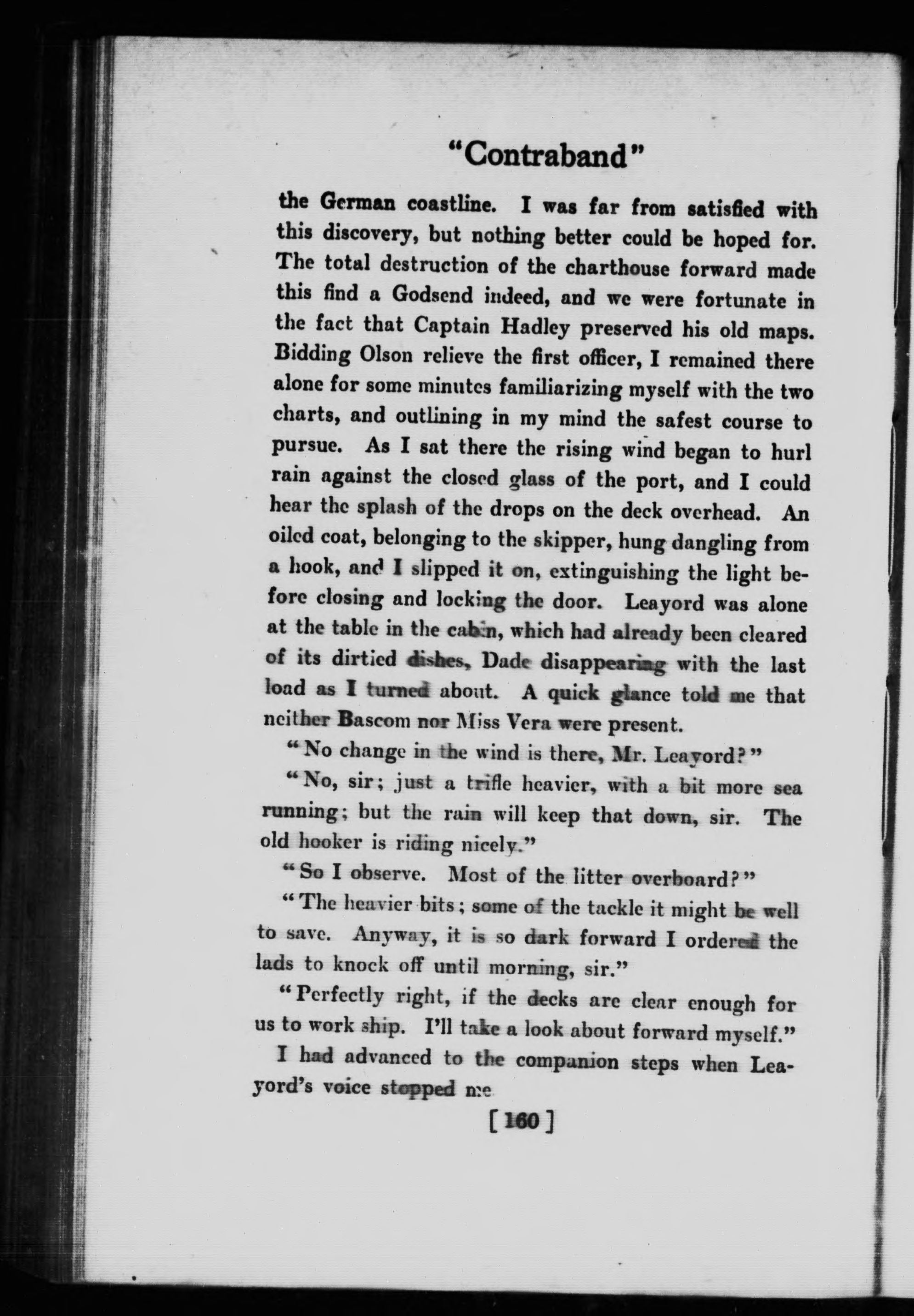 "Contraband"

the German coastline. I was far from satisfied with this discovery, but nothing better could be hoped for. The total destruction of the charthouse forward made this find a Godsend indeed, and we were fortunate in the fact that Captain Hadley preserved his old maps. Bidding Olson relieve the first officer, I remained there alone for some minutes familiarizing myself with the two charts, and outlining in my mind the safest course to pursue. As I sat there the rising wind began to hurl rain against the closed glass of the port, and I could hear the splash of the drops on the deck overhead. An oiled coat, belonging to the skipper, hung dangling from a hook, and I slipped it on, extinguishing the light before closing and locking the door. Leayord was alone at the table in the cabin, which had already been cleared of its dirtied dishes, Dade disappearing with the last load as I turned about. A quick glance told me that neither Bascom nor Miss Vera were present.

"No change in the wind is there, Mr. Leayord?"

"No, sir; just a trifle heavier, with a bit more sea running; but the rain will keep that down, sir. The old hooker is riding nicely."

"So I observe. Most of the litter overboard?"

"The heavier bits; some of the tackle it might be well to save. Anyway, it is so dark forward I ordered the lads to knock off until morning, sir."

"Perfectly right, if the decks are clear enough for us to work ship. I'll take a look about forward myself."

I had advanced to the companion steps when Leayord's voice stopped me

[160]